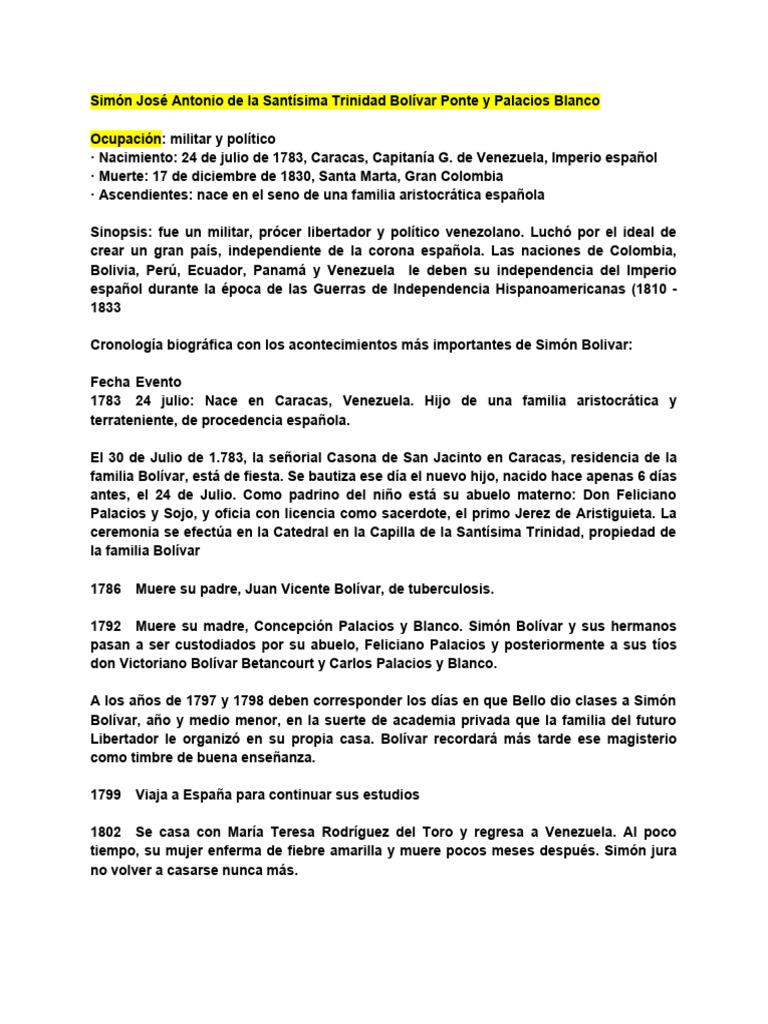 Simón José Antonio de la Santísima Trinidad Bolívar Ponte y Palacios Blanco

Ocupación: militar y político
· Nacimiento: 24 de julio de 1783, Caracas, Capitanía G. de Venezuela, Imperio español
· Muerte: 17 de diciembre de 1830, Santa Marta, Gran Colombia
· Ascendientes: nace en el seno de una familia aristocrática española

Sinopsis: fue un militar, prócer libertador y político venezolano. Luchó por el ideal de crear un gran país, independiente de la corona española. Las naciones de Colombia, Bolivia, Perú, Ecuador, Panamá y Venezuela le deben su independencia del Imperio español durante la época de las Guerras de Independencia Hispanoamericanas (1810 - 1833

Cronología biográfica con los acontecimientos más importantes de Simón Bolivar:

Fecha Evento
1783 24 julio: Nace en Caracas, Venezuela. Hijo de una familia aristocrática y terrateniente, de procedencia española.

El 30 de Julio de 1.783, la señorial Casona de San Jacinto en Caracas, residencia de la familia Bolívar, está de fiesta. Se bautiza ese día el nuevo hijo, nacido hace apenas 6 días antes, el 24 de Julio. Como padrino del niño está su abuelo materno: Don Feliciano Palacios y Sojo, y oficia con licencia como sacerdote, el primo Jerez de Aristiguieta. La ceremonia se efectúa en la Catedral en la Capilla de la Santísima Trinidad, propiedad de la familia Bolívar

1786 Muere su padre, Juan Vicente Bolívar, de tuberculosis.

1792 Muere su madre, Concepción Palacios y Blanco. Simón Bolívar y sus hermanos pasan a ser custodiados por su abuelo, Feliciano Palacios y posteriormente a sus tíos don Victoriano Bolívar Betancourt y Carlos Palacios y Blanco.

A los años de 1797 y 1798 deben corresponder los días en que Bello dio clases a Simón Bolívar, año y medio menor, en la suerte de academia privada que la familia del futuro Libertador le organizó en su propia casa. Bolívar recordará más tarde ese magisterio como timbre de buena enseñanza.

1799 Viaja a España para continuar sus estudios

1802 Se casa con María Teresa Rodríguez del Toro y regresa a Venezuela. Al poco tiempo, su mujer enferma de fiebre amarilla y muere pocos meses después. Simón jura no volver a casarse nunca más.